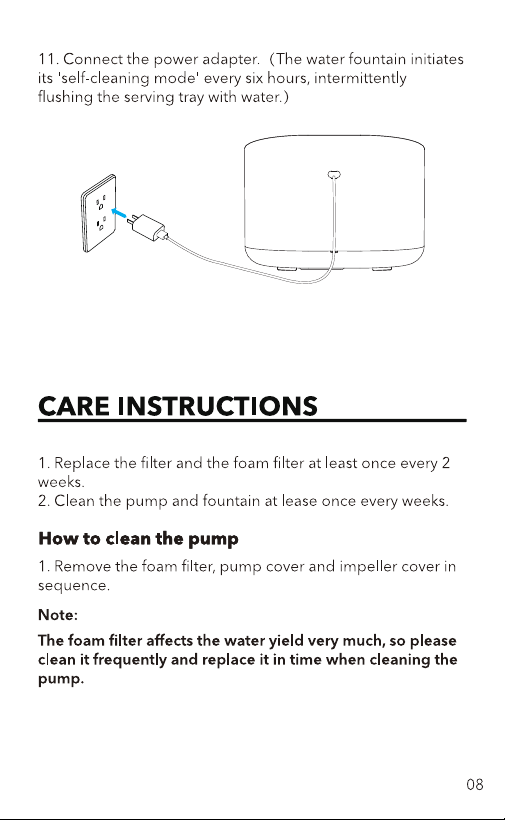 11. Connect the power adapter. (The water fountain initiates its 'self-cleaning mode' every six hours, intermittently flushing the serving tray with water.)

CARE INSTRUCTIONS

1. Replace the filter and the foam filter at least once every 2 weeks.
2. Clean the pump and fountain at lease once every weeks.

How to clean the pump

1. Remove the foam filter, pump cover and impeller cover in sequence.

Note:

The foam filter affects the water yield very much, so please clean it frequently and replace it in time when cleaning the pump.

08